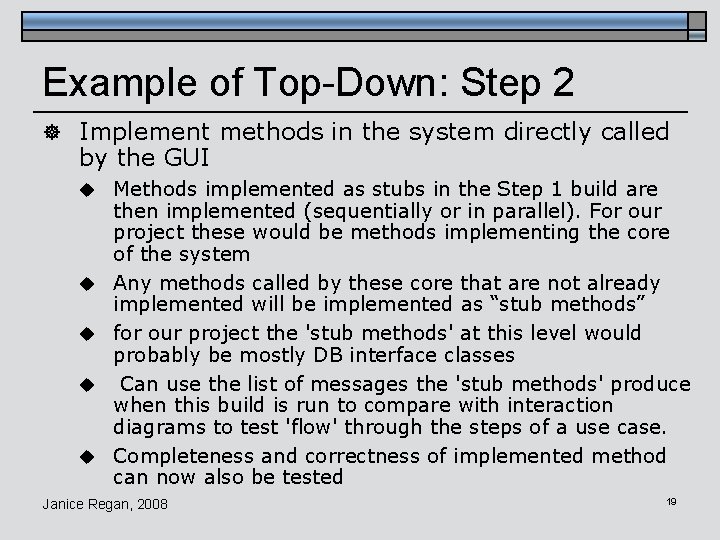 Example of Top-Down: Step 2

Implement methods in the system directly called by the GUI

Methods implemented as stubs in the Step 1 build are then implemented (sequentially or in parallel). For our project these would be methods implementing the core of the system

Any methods called by these core that are not already implemented will be implemented as “stub methods”

for our project the 'stub methods' at this level would probably be mostly DB interface classes

Can use the list of messages the 'stub methods' produce when this build is run to compare with interaction diagrams to test 'flow' through the steps of a use case.

Completeness and correctness of implemented method can now also be tested

Janice Regan, 2008

19